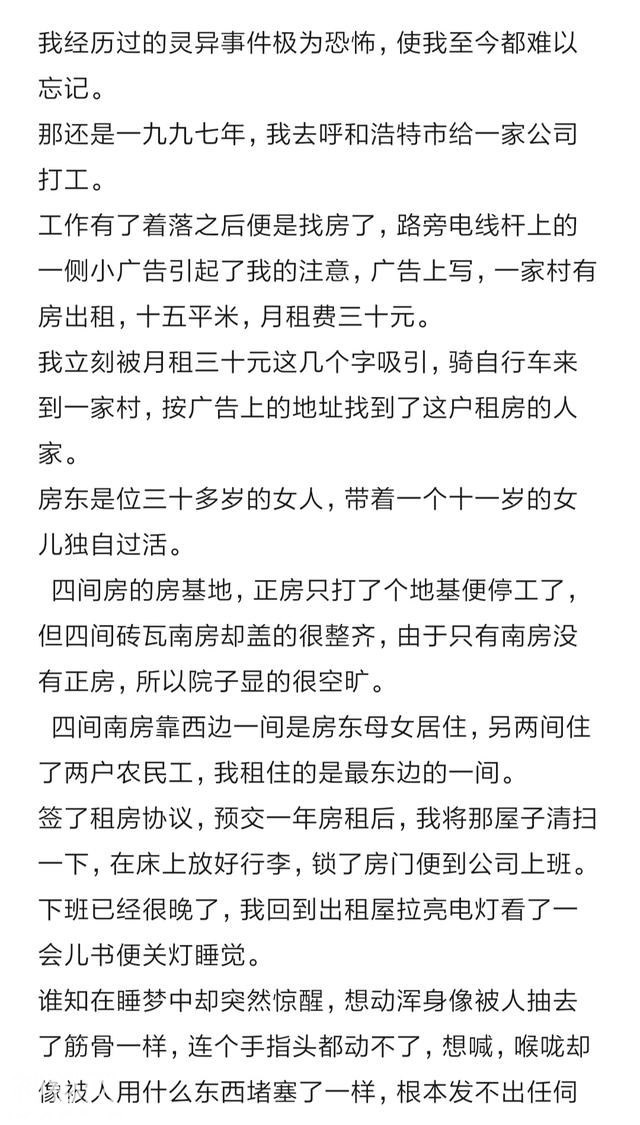 我经历过的灵异事件极为恐怖，使我至今都难以忘记。

那还是一九九七年，我去呼和浩特市给一家公司打工。

工作有了着落之后便是找房了，路旁电线杆上的一侧小广告引起了我的注意，广告上写，一家村有房出租，十五平米，月租费三十元。

我立刻被月租三十元这几个字吸引，骑自行车来到一家村，按广告上的地址找到了这户租房的人家。

房东是位三十多岁的女人，带着一个十一岁的女儿独自过活。

四间房的房基地，正房只打了个地基便停工了，但四间砖瓦南房却盖的很整齐，由于只有南房没有正房，所以院子显的很空旷。

四间南房靠西边一间是房东母女居住，另两间住了两户农民工，我租住的是最东边的一间。

签了租房协议，预交一年房租后，我将那屋子清扫一下，在床上放好行李，锁了房门便到公司上班。

下班已经很晚了，我回到出租屋拉亮电灯看了一会儿书便关灯睡觉。

谁知在睡梦中却突然惊醒，想动浑身像被人抽去了筋骨一样，连个手指头都动不了，想喊，喉咙却像被人用什么东西堵塞了一样，根本发不出任伺